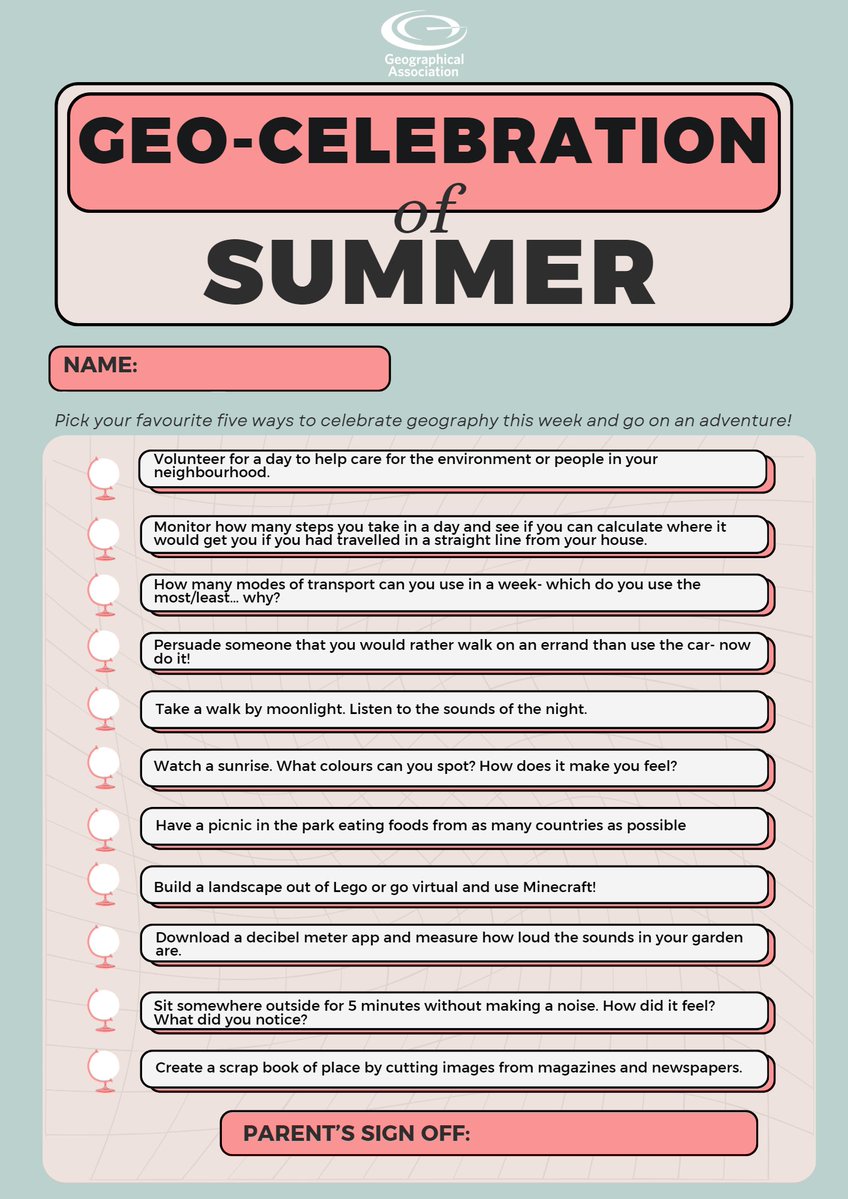 Geographical Association

GEO-CELEBRATION of SUMMER

NAME:

Pick your favourite five ways to celebrate geography this week and go on an adventure!

Volunteer for a day to help care for the environment or people in your neighbourhood.

Monitor how many steps you take in a day and see if you can calculate where it would get you if you had travelled in a straight line from your house.

How many modes of transport can you use in a week- which do you use the most/least... why?

Persuade someone that you would rather walk on an errand than use the car- now do it!

Take a walk by moonlight. Listen to the sounds of the night.

Watch a sunrise. What colours can you spot? How does it make you feel?

Have a picnic in the park eating foods from as many countries as possible

Build a landscape out of Lego or go virtual and use Minecraft!

Download a decibel meter app and measure how loud the sounds in your garden are.

Sit somewhere outside for 5 minutes without making a noise. How did it feel? What did you notice?

Create a scrap book of place by cutting images from magazines and newspapers.

PARENT'S SIGN OFF: